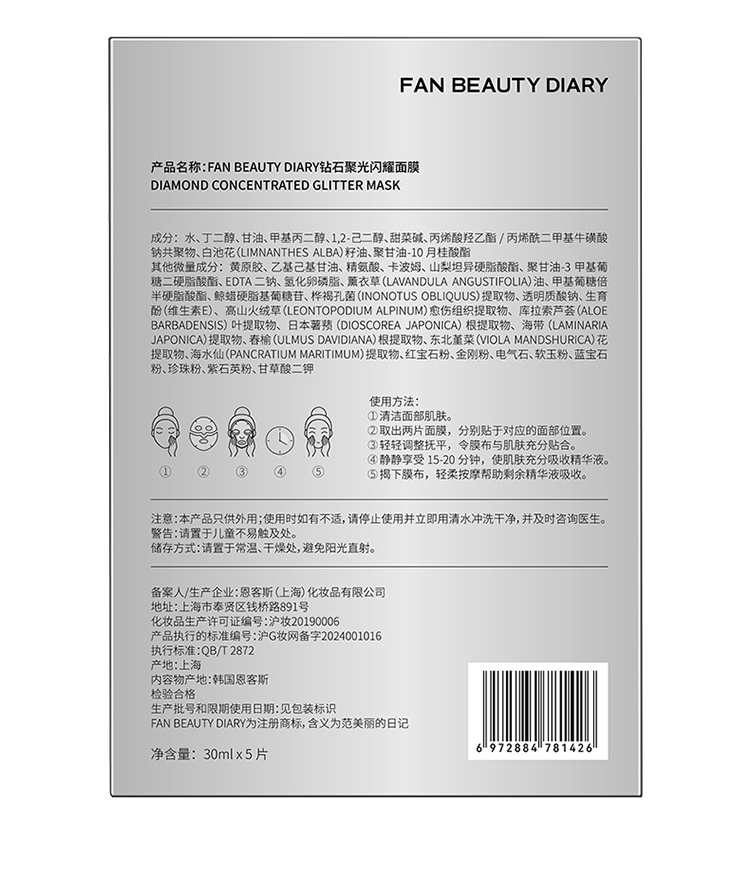 FAN BEAUTY DIARY

产品名称:FAN BEAUTY DIARY钻石聚光闪耀面膜
DIAMOND CONCENTRATED GLITTER MASK

成分:水、丁二醇、甘油、甲基丙二醇、1,2-己二醇、甜菜碱、丙烯酸羟乙酯/丙烯酰二甲基牛磺酸钠共聚物、白池花(LIMNANTHES ALBA)籽油、聚甘油-10月桂酸酯
其他微量成分:黄原胶、乙基己基甘油、精氨酸、卡波姆、山梨坦异硬脂酸酯、聚甘油-3甲基葡糖二硬脂酸酯、EDTA二钠、氢化卵磷脂、薰衣草(LAVANDULA ANGUSTIFOLIA)油、甲基葡糖倍半硬脂酸酯、鲸蜡硬脂基葡糖苷、桦褐孔菌(INONOTUS OBLIQUUS)提取物、透明质酸钠、生育酚(维生素E)、高山火绒草(LEONTOPODIUM ALPINUM)愈伤组织提取物、库拉索芦荟(ALOE BARBADENSIS)叶提取物、日本薯蓣(DIOSCOREA JAPONICA)根提取物、海带(LAMINARIA JAPONICA)提取物、春榆(ULMUS DAVIDIANA)根提取物、东北堇菜(VIOLA MANDSHURICA)花提取物、海水仙(PANCRATIUM MARITIMUM)提取物、红宝石粉、金刚粉、电气石、软玉粉、蓝宝石粉、珍珠粉、紫石英粉、甘草酸二钾

① ② ③ ④ ⑤

使用方法:
①清洁面部肌肤。
②取出两片面膜,分别贴于对应的面部位置。
③轻轻调整抚平,令膜布与肌肤充分贴合。
④静静享受15-20分钟,使肌肤充分吸收精华液。
⑤揭下膜布,轻柔按摩帮助剩余精华液吸收。

注意:本产品只供外用;使用时如有不适,请停止使用并立即用清水冲洗干净,并及时咨询医生。
警告:请置于儿童不易触及处。
储存方式:请置于常温、干燥处,避免阳光直射。

备案人/生产企业:恩客斯(上海)化妆品有限公司
地址:上海市奉贤区钱桥路891号
化妆品生产许可证编号:沪妆20190006
产品执行的标准编号:沪G妆网备字2024001016
执行标准:QB/T 2872
产地:上海
内容物产地:韩国恩客斯
检验合格
生产批号和限期使用日期:见包装标识
FAN BEAUTY DIARY为注册商标,含义为范美丽的日记

净含量:30ml x 5片

6 972884 781426